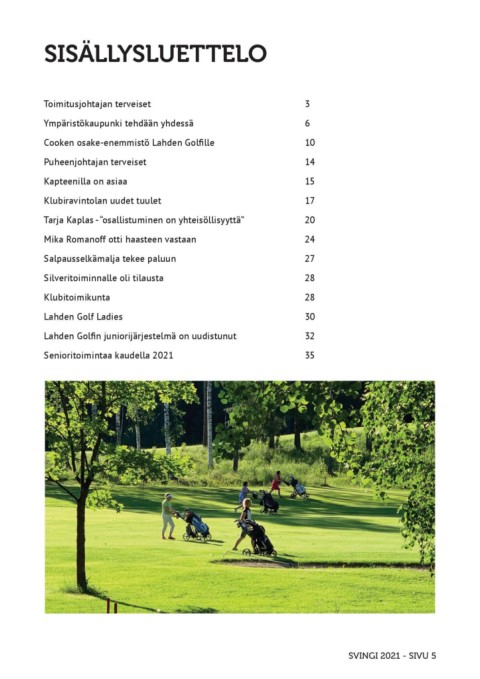 SISÄLLYSLUETTELO

| | |
|---|---|
| Toimitusjohtajan terveiset | 3 |
| Ympäristökaupunki tehdään yhdessä | 6 |
| Cooken osake-enemmistö Lahden Golfille | 10 |
| Puheenjohtajan terveiset | 14 |
| Kapteenilla on asiaa | 15 |
| Klubiravintolan uudet tuulet | 17 |
| Tarja Kaplas - "osallistuminen on yhteisöllisyyttä" | 20 |
| Mika Romanoff otti haasteen vastaan | 24 |
| Salpausselkämalja tekee paluun | 27 |
| Silveritoiminnalle oli tilausta | 28 |
| Klubitoimikunta | 28 |
| Lahden Golf Ladies | 30 |
| Lahden Golfin juniorijärjestelmä on uudistunut | 32 |
| Senioritoimintaa kaudella 2021 | 35 |

SVINGI 2021 - SIVU 5